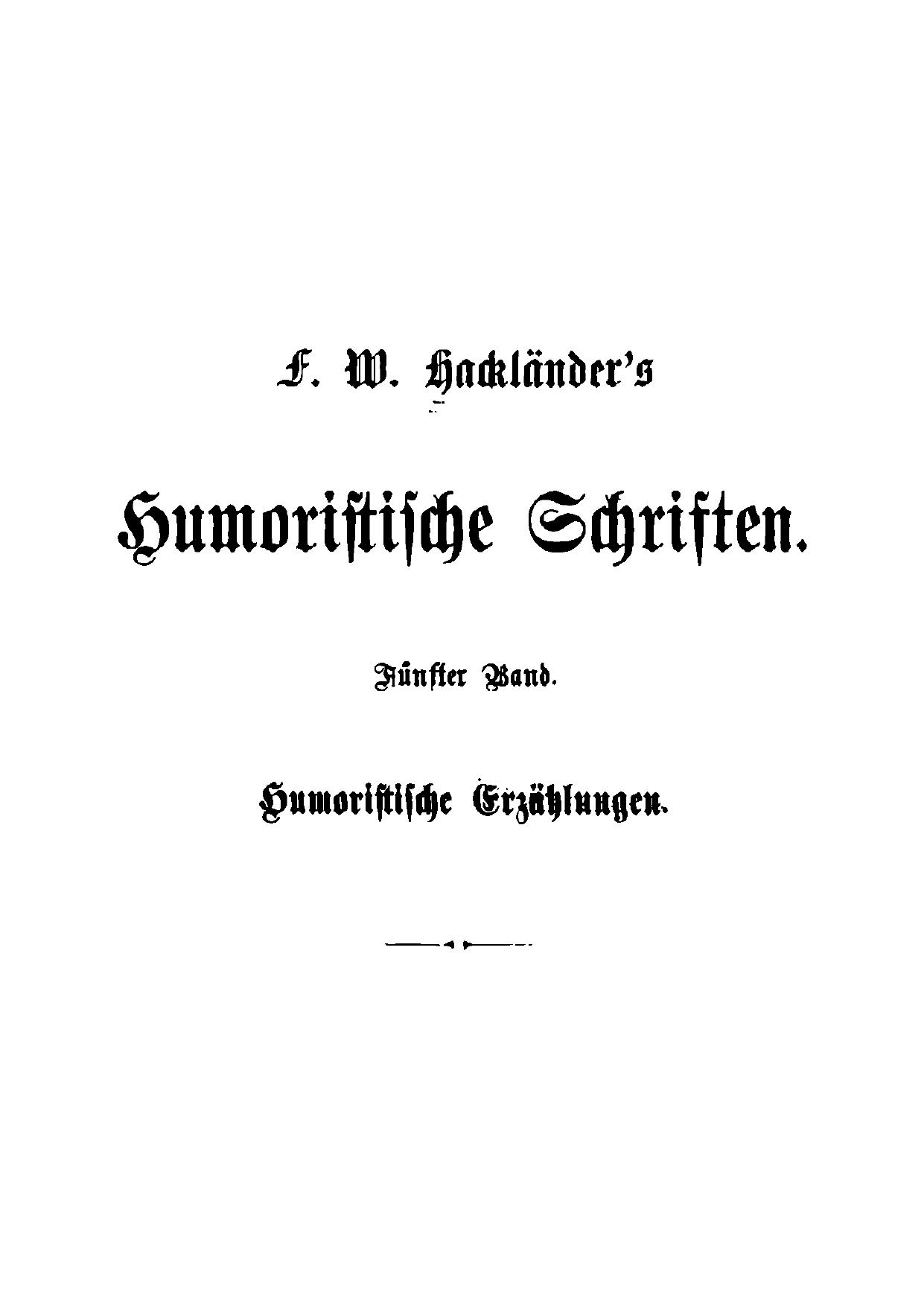 F. W. Hackländer's

Humoristische Schriften.

Fünfter Band.

Humoristische Erzählungen.